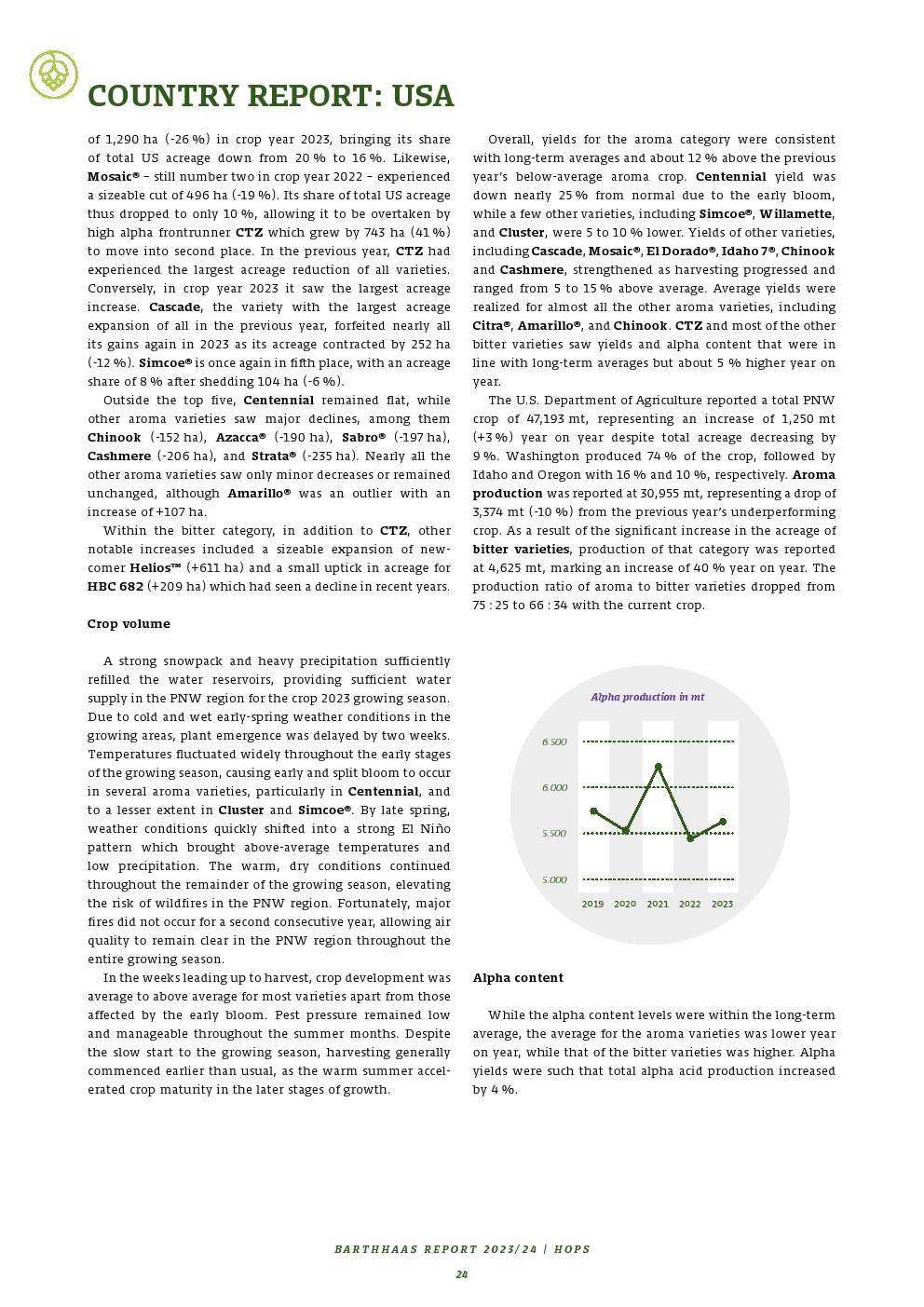 COUNTRY REPORT: USA

of 1,290 ha (-26 %) in crop year 2023, bringing its share of total US acreage down from 20 % to 16 %. Likewise, Mosaic® – still number two in crop year 2022 – experienced a sizeable cut of 496 ha (-19 %). Its share of total US acreage thus dropped to only 10 %, allowing it to be overtaken by high alpha frontrunner CTZ which grew by 743 ha (41 %) to move into second place. In the previous year, CTZ had experienced the largest acreage reduction of all varieties. Conversely, in crop year 2023 it saw the largest acreage increase. Cascade, the variety with the largest acreage expansion of all in the previous year, forfeited nearly all its gains again in 2023 as its acreage contracted by 252 ha (-12 %). Simcoe® is once again in fifth place, with an acreage share of 8 % after shedding 104 ha (-6 %).

Outside the top five, Centennial remained flat, while other aroma varieties saw major declines, among them Chinook (-152 ha), Azacca® (-190 ha), Sabro® (-197 ha), Cashmere (-206 ha), and Strata® (-235 ha). Nearly all the other aroma varieties saw only minor decreases or remained unchanged, although Amarillo® was an outlier with an increase of +107 ha.

Within the bitter category, in addition to CTZ, other notable increases included a sizeable expansion of newcomer Helios™ (+611 ha) and a small uptick in acreage for HBC 682 (+209 ha) which had seen a decline in recent years.

Crop volume

A strong snowpack and heavy precipitation sufficiently refilled the water reservoirs, providing sufficient water supply in the PNW region for the crop 2023 growing season. Due to cold and wet early-spring weather conditions in the growing areas, plant emergence was delayed by two weeks. Temperatures fluctuated widely throughout the early stages of the growing season, causing early and split bloom to occur in several aroma varieties, particularly in Centennial, and to a lesser extent in Cluster and Simcoe®. By late spring, weather conditions quickly shifted into a strong El Niño pattern which brought above-average temperatures and low precipitation. The warm, dry conditions continued throughout the remainder of the growing season, elevating the risk of wildfires in the PNW region. Fortunately, major fires did not occur for a second consecutive year, allowing air quality to remain clear in the PNW region throughout the entire growing season.

In the weeks leading up to harvest, crop development was average to above average for most varieties apart from those affected by the early bloom. Pest pressure remained low and manageable throughout the summer months. Despite the slow start to the growing season, harvesting generally commenced earlier than usual, as the warm summer accelerated crop maturity in the later stages of growth.

Overall, yields for the aroma category were consistent with long-term averages and about 12 % above the previous year's below-average aroma crop. Centennial yield was down nearly 25 % from normal due to the early bloom, while a few other varieties, including Simcoe®, Willamette, and Cluster, were 5 to 10 % lower. Yields of other varieties, including Cascade, Mosaic®, El Dorado®, Idaho 7®, Chinook and Cashmere, strengthened as harvesting progressed and ranged from 5 to 15 % above average. Average yields were realized for almost all the other aroma varieties, including Citra®, Amarillo®, and Chinook. CTZ and most of the other bitter varieties saw yields and alpha content that were in line with long-term averages but about 5 % higher year on year.

The U.S. Department of Agriculture reported a total PNW crop of 47,193 mt, representing an increase of 1,250 mt (+3 %) year on year despite total acreage decreasing by 9 %. Washington produced 74 % of the crop, followed by Idaho and Oregon with 16 % and 10 %, respectively. Aroma production was reported at 30,955 mt, representing a drop of 3,374 mt (-10 %) from the previous year's underperforming crop. As a result of the significant increase in the acreage of bitter varieties, production of that category was reported at 4,625 mt, marking an increase of 40 % year on year. The production ratio of aroma to bitter varieties dropped from 75 : 25 to 66 : 34 with the current crop.

Alpha production in mt
6.500
6.000
5.500
5.000
2019 2020 2021 2022 2023

Alpha content

While the alpha content levels were within the long-term average, the average for the aroma varieties was lower year on year, while that of the bitter varieties was higher. Alpha yields were such that total alpha acid production increased by 4 %.

BARTHHAAS REPORT 2023/24 | HOPS
24